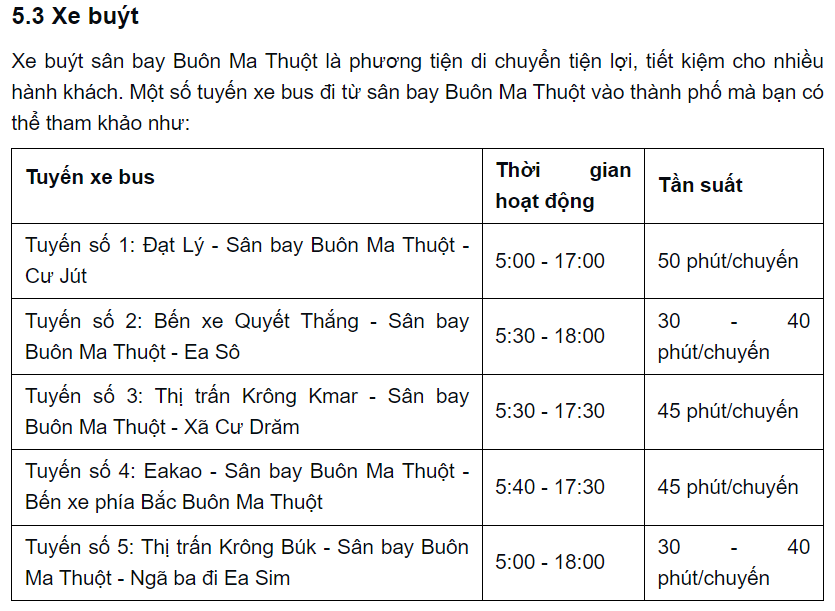 5.3 Xe buýt

Xe buýt sân bay Buôn Ma Thuột là phương tiện di chuyển tiện lợi, tiết kiệm cho nhiều hành khách. Một số tuyến xe bus đi từ sân bay Buôn Ma Thuột vào thành phố mà bạn có thể tham khảo như:

| Tuyến xe bus | Thời gian hoạt động | Tần suất |
|---|---|---|
| Tuyến số 1: Đạt Lý - Sân bay Buôn Ma Thuột - Cư Jút | 5:00 - 17:00 | 50 phút/chuyến |
| Tuyến số 2: Bến xe Quyết Thắng - Sân bay Buôn Ma Thuột - Ea Sô | 5:30 - 18:00 | 30 - 40 phút/chuyến |
| Tuyến số 3: Thị trấn Krông Kmar - Sân bay Buôn Ma Thuột - Xã Cư Drăm | 5:30 - 17:30 | 45 phút/chuyến |
| Tuyến số 4: Eakao - Sân bay Buôn Ma Thuột - Bến xe phía Bắc Buôn Ma Thuột | 5:40 - 17:30 | 45 phút/chuyến |
| Tuyến số 5: Thị trấn Krông Búk - Sân bay Buôn Ma Thuột - Ngã ba đi Ea Sim | 5:00 - 18:00 | 30 - 40 phút/chuyến |